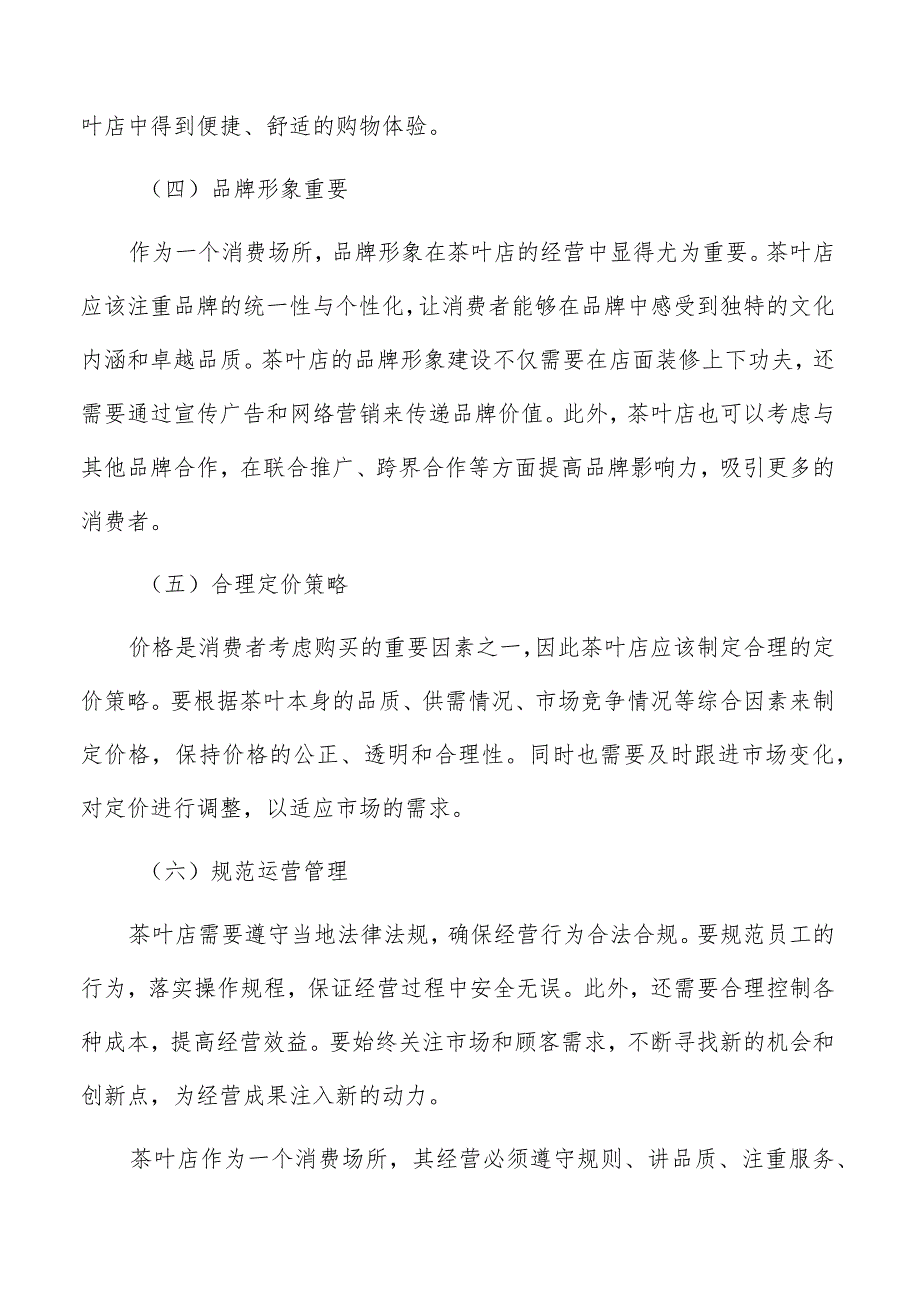 叶店中得到便捷、舒适的购物体验。

（四）品牌形象重要

作为一个消费场所，品牌形象在茶叶店的经营中显得尤为重要。茶叶店应该注重品牌的统一性与个性化，让消费者能够在品牌中感受到独特的文化内涵和卓越品质。茶叶店的品牌形象建设不仅需要在店面装修上下功夫，还需要通过宣传广告和网络营销来传递品牌价值。此外，茶叶店也可以考虑与其他品牌合作，在联合推广、跨界合作等方面提高品牌影响力，吸引更多的消费者。

（五）合理定价策略

价格是消费者考虑购买的重要因素之一，因此茶叶店应该制定合理的定价策略。要根据茶叶本身的品质、供需情况、市场竞争情况等综合因素来制定价格，保持价格的公正、透明和合理性。同时也需要及时跟进市场变化，对定价进行调整，以适应市场的需求。

（六）规范运营管理

茶叶店需要遵守当地法律法规，确保经营行为合法合规。要规范员工的行为，落实操作规程，保证经营过程中安全无误。此外，还需要合理控制各种成本，提高经营效益。要始终关注市场和顾客需求，不断寻找新的机会和创新点，为经营成果注入新的动力。

茶叶店作为一个消费场所，其经营必须遵守规则、讲品质、注重服务、